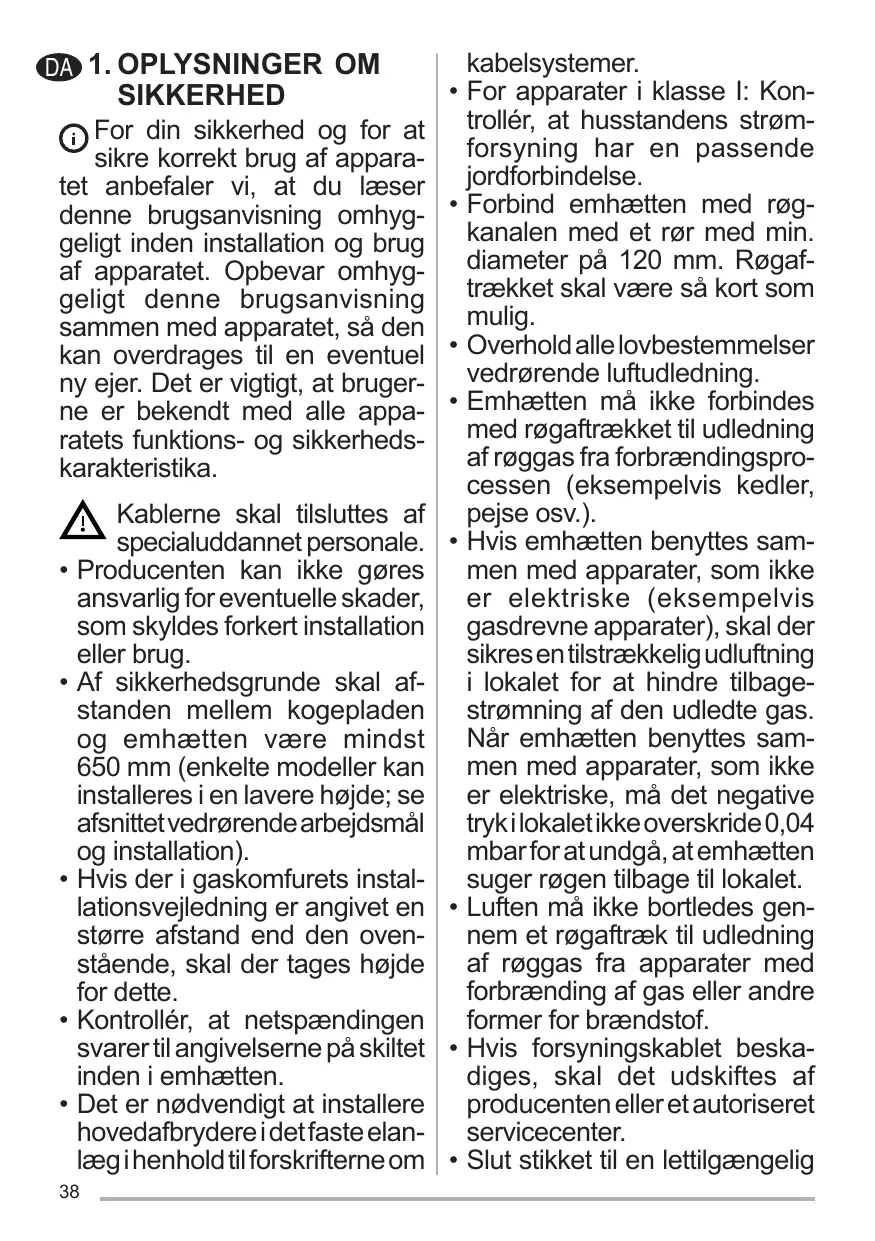 DA 1. OPLYSNINGER OM SIKKERHED

For din sikkerhed og for at sikre korrekt brug af apparatet anbefaler vi, at du læser denne brugsanvisning omhyggeligt inden installation og brug af apparatet. Opbevar omhyggeligt denne brugsanvisning sammen med apparatet, så den kan overdrages til en eventuel ny ejer. Det er vigtigt, at brugerne er bekendt med alle apparatets funktions- og sikkerhedskarakteristika.

Kablerne skal tilsluttes af specialuddannet personale.

• Producenten kan ikke gøres ansvarlig for eventuelle skader, som skyldes forkert installation eller brug.
• Af sikkerhedsgrunde skal afstanden mellem kogepladen og emhætten være mindst 650 mm (enkelte modeller kan installeres i en lavere højde; se afsnittet vedrørende arbejdsmål og installation).
• Hvis der i gaskomfurets installationsvejledning er angivet en større afstand end den ovenstående, skal der tages højde for dette.
• Kontrollér, at netspændingen svarer til angivelserne på skiltet inden i emhætten.
• Det er nødvendigt at installere hovedafbrydere i det faste elanlæg i henhold til forskrifterne om kabelsystemer.
• For apparater i klasse I: Kontrollér, at husstandens strømforsyning har en passende jordforbindelse.
• Forbind emhætten med røgkanalen med et rør med min. diameter på 120 mm. Røgaftrækket skal være så kort som mulig.
• Overhold alle lovbestemmelser vedrørende luftudledning.
• Emhætten må ikke forbindes med røgaftrækket til udledning af røggas fra forbrændingsprocessen (eksempelvis kedler, pejse osv.).
• Hvis emhætten benyttes sammen med apparater, som ikke er elektriske (eksempelvis gasdrevne apparater), skal der sikres en tilstrækkelig udluftning i lokalet for at hindre tilbagestrømning af den udledte gas. Når emhætten benyttes sammen med apparater, som ikke er elektriske, må det negative tryk i lokalet ikke overskride 0,04 mbar for at undgå, at emhætten suger røgen tilbage til lokalet.
• Luften må ikke bortledes gennem et røgaftræk til udledning af røggas fra apparater med forbrænding af gas eller andre former for brændstof.
• Hvis forsyningskablet beskadiges, skal det udskiftes af producenten eller et autoriseret servicecenter.
• Slut stikket til en lettilgængelig

38